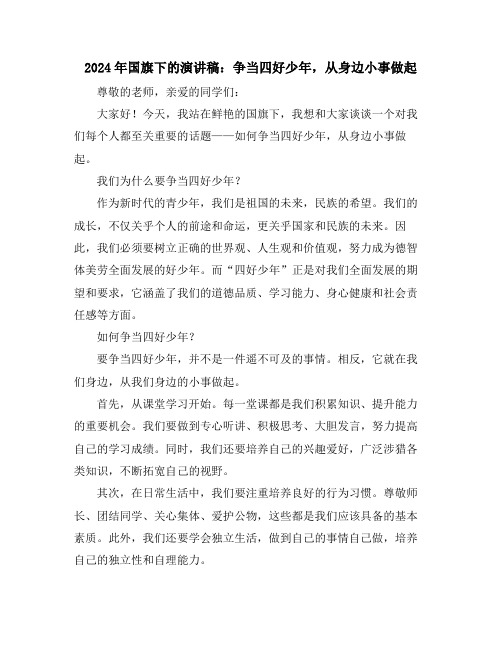 2024年国旗下的演讲稿：争当四好少年，从身边小事做起

尊敬的老师，亲爱的同学们：

大家好！今天，我站在鲜艳的国旗下，我想和大家谈谈一个对我们每个人都至关重要的话题——如何争当四好少年，从身边小事做起。

我们为什么要争当四好少年？

作为新时代的青少年，我们是祖国的未来，民族的希望。我们的成长，不仅关乎个人的前途和命运，更关乎国家和民族的未来。因此，我们必须要树立正确的世界观、人生观和价值观，努力成为德智体美劳全面发展的好少年。而“四好少年”正是对我们全面发展的期望和要求，它涵盖了我们的道德品质、学习能力、身心健康和社会责任感等方面。

如何争当四好少年？

要争当四好少年，并不是一件遥不可及的事情。相反，它就在我们身边，从我们身边的小事做起。

首先，从课堂学习开始。每一堂课都是我们积累知识、提升能力的重要机会。我们要做到专心听讲、积极思考、大胆发言，努力提高自己的学习成绩。同时，我们还要培养自己的兴趣爱好，广泛涉猎各类知识，不断拓宽自己的视野。

其次，在日常生活中，我们要注重培养良好的行为习惯。尊敬师长、团结同学、关心集体、爱护公物，这些都是我们应该具备的基本素质。此外，我们还要学会独立生活，做到自己的事情自己做，培养自己的独立性和自理能力。